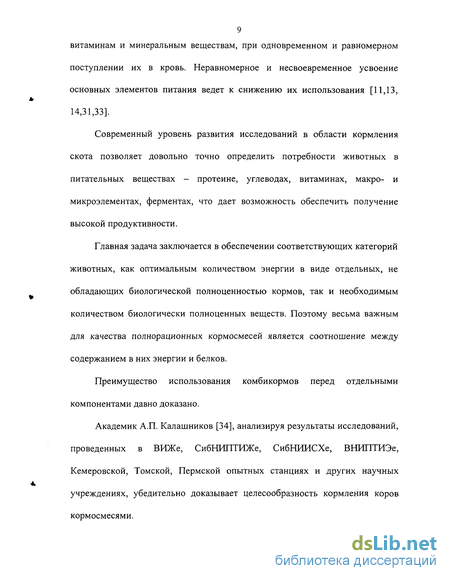 9

витаминам и минеральным веществам, при одновременном и равномерном поступлении их в кровь. Неравномерное и несвоевременное усвоение основных элементов питания ведет к снижению их использования [11,13, 14,31,33].

Современный уровень развития исследований в области кормления скота позволяет довольно точно определить потребности животных в питательных веществах – протеине, углеводах, витаминах, макро- и микроэлементах, ферментах, что дает возможность обеспечить получение высокой продуктивности.

Главная задача заключается в обеспечении соответствующих категорий животных, как оптимальным количеством энергии в виде отдельных, не обладающих биологической полноценностью кормов, так и необходимым количеством биологически полноценных веществ. Поэтому весьма важным для качества полнорационных кормосмесей является соотношение между содержанием в них энергии и белков.

Преимущество использования комбикормов перед отдельными компонентами давно доказано.

Академик А.П. Калашников [34], анализируя результаты исследований, проведенных в ВИЖе, СибНИПТИЖе, СибНИИСХе, ВНИПТИЭе, Кемеровской, Томской, Пермской опытных станциях и других научных учреждениях, убедительно доказывает целесообразность кормления коров кормосмесями.

dsLib.net
библиотека диссертаций